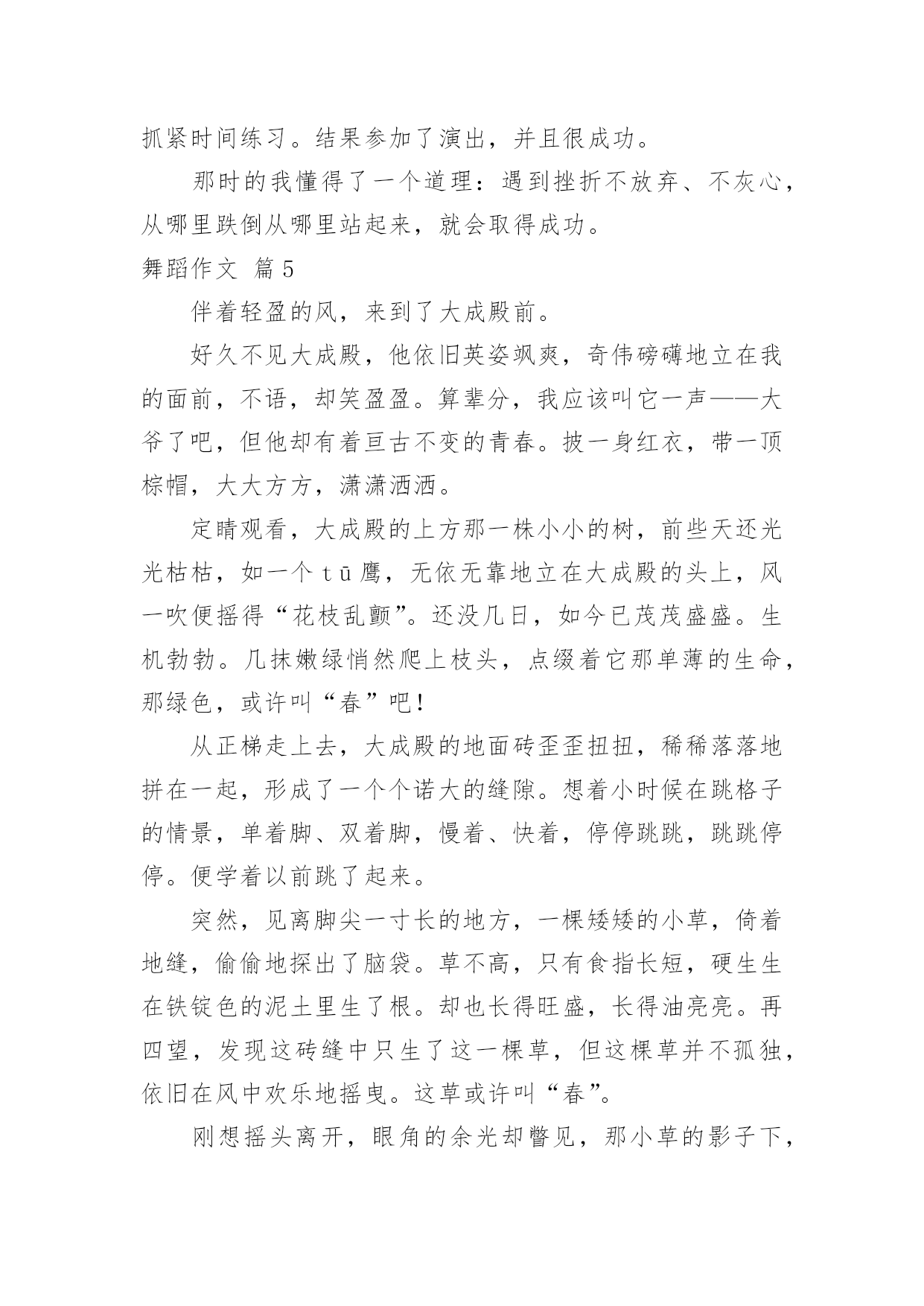 抓紧时间练习。结果参加了演出，并且很成功。

那时的我懂得了一个道理：遇到挫折不放弃、不灰心，从哪里跌倒从哪里站起来，就会取得成功。

舞蹈作文 篇5

伴着轻盈的风，来到了大成殿前。

好久不见大成殿，他依旧英姿飒爽，奇伟磅礴地立在我的面前，不语，却笑盈盈。算辈分，我应该叫它一声——大爷了吧，但他却有着亘古不变的青春。披一身红衣，带一顶棕帽，大大方方，潇潇洒洒。

定睛观看，大成殿的上方那一株小小的树，前些天还光光枯枯，如一个tū鹰，无依无靠地立在大成殿的头上，风一吹便摇得“花枝乱颤”。还没几日，如今已茂茂盛盛。生机勃勃。几抹嫩绿悄然爬上枝头，点缀着它那单薄的生命，那绿色，或许叫“春”吧！

从正梯走上去，大成殿的地面砖歪歪扭扭，稀稀落落地拼在一起，形成了一个个诺大的缝隙。想着小时候在跳格子的情景，单着脚、双着脚，慢着、快着，停停跳跳，跳跳停停。便学着以前跳了起来。

突然，见离脚尖一寸长的地方，一棵矮矮的小草，倚着地缝，偷偷地探出了脑袋。草不高，只有食指长短，硬生生在铁锭色的泥土里生了根。却也长得旺盛，长得油亮亮。再四望，发现这砖缝中只生了这一棵草，但这棵草并不孤独，依旧在风中欢乐地摇曳。这草或许叫“春”。

刚想摇头离开，眼角的余光却瞥见，那小草的影子下，